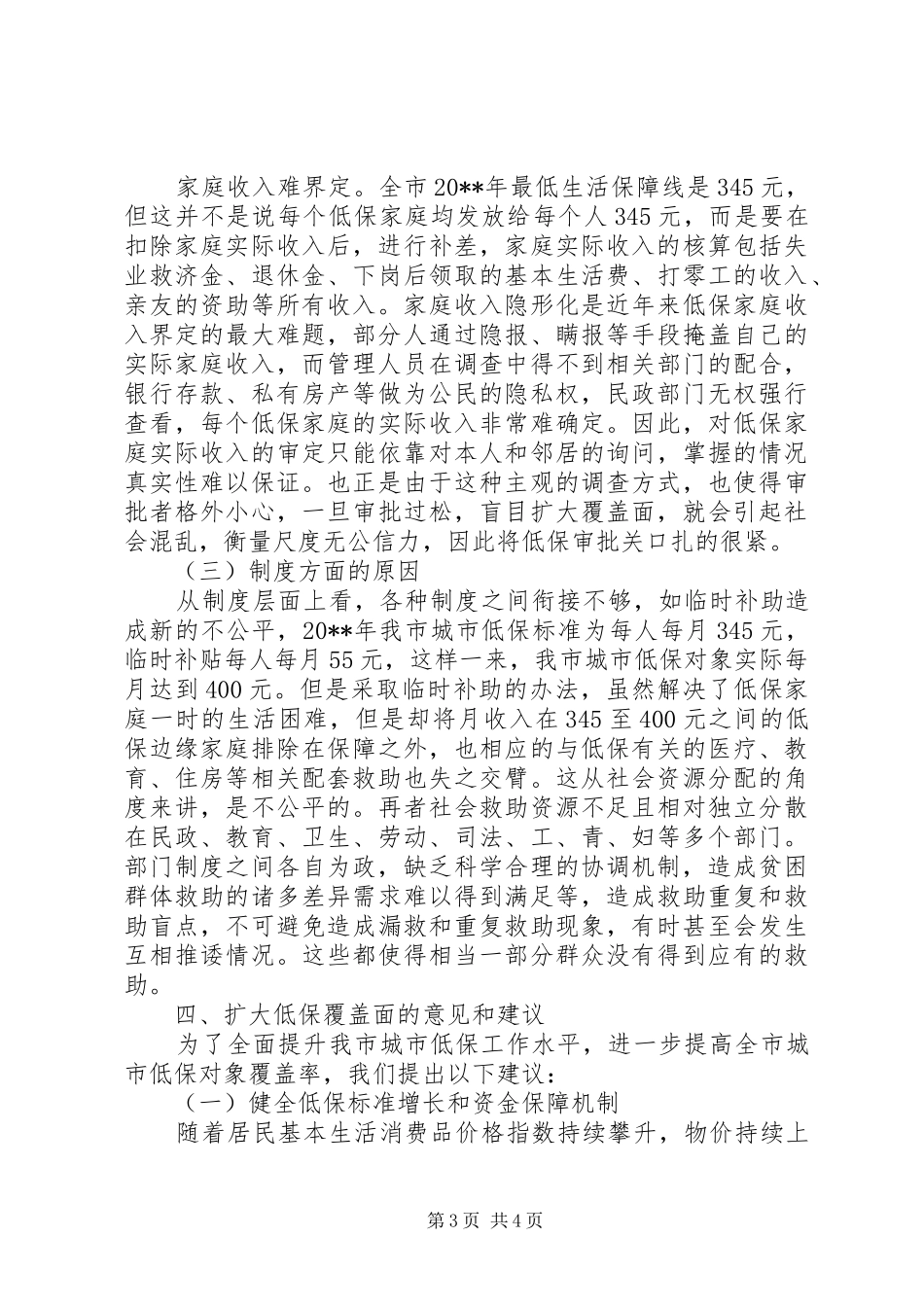 家庭收入难界定。全市20**年最低生活保障线是345元，但这并不是说每个低保家庭均发放给每个人345元，而是要在扣除家庭实际收入后，进行补差，家庭实际收入的核算包括失业救济金、退休金、下岗后领取的基本生活费、打零工的收入、亲友的资助等所有收入。家庭收入隐形化是近年来低保家庭收入界定的最大难题，部分人通过隐报、瞒报等手段掩盖自己的实际家庭收入，而管理人员在调查中得不到相关部门的配合，银行存款、私有房产等做为公民的隐私权，民政部门无权强行查看，每个低保家庭的实际收入非常难确定。因此，对低保家庭实际收入的审定只能依靠对本人和邻居的询问，掌握的情况真实性难以保证。也正是由于这种主观的调查方式，也使得审批者格外小心，一旦审批过松，盲目扩大覆盖面，就会引起社会混乱，衡量尺度无公信力，因此将低保审批关口扎的很紧。

（三）制度方面的原因

从制度层面上看，各种制度之间衔接不够，如临时补助造成新的不公平，20**年我市城市低保标准为每人每月345元，临时补贴每人每月55元，这样一来，我市城市低保对象实际每月达到400元。但是采取临时补助的办法，虽然解决了低保家庭一时的生活困难，但是却将月收入在345至400元之间的低保边缘家庭排除在保障之外，也相应的与低保有关的医疗、教育、住房等相关配套救助也失之交臂。这从社会资源分配的角度来讲，是不公平的。再者社会救助资源不足且相对独立分散在民政、教育、卫生、劳动、司法、工、青、妇等多个部门。部门制度之间各自为政，缺乏科学合理的协调机制，造成贫困群体救助的诸多差异需求难以得到满足等，造成救助重复和救助盲点，不可避免造成漏救和重复救助现象，有时甚至会发生互相推诿情况。这些都使得相当一部分群众没有得到应有的救助。

四、扩大低保覆盖面的意见和建议

为了全面提升我市城市低保工作水平，进一步提高全市城市低保对象覆盖率，我们提出以下建议：

（一）健全低保标准增长和资金保障机制

随着居民基本生活消费品价格指数持续攀升，物价持续上

第3页 共4页